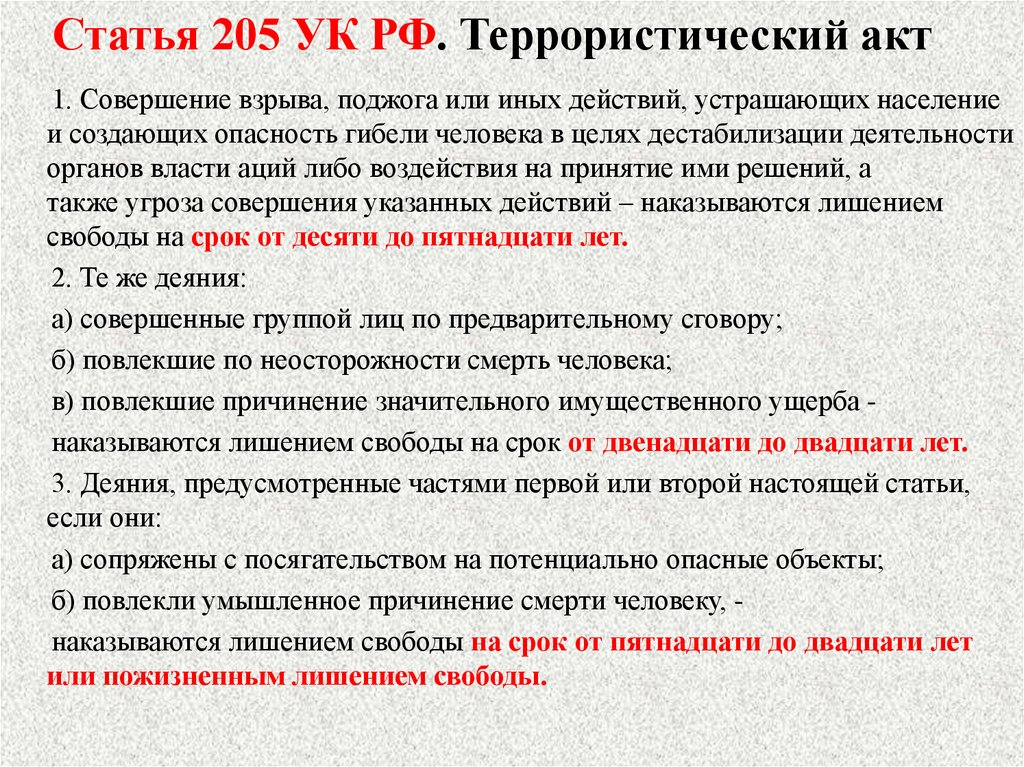 Статья 205 УК РФ. Террористический акт

1. Совершение взрыва, поджога или иных действий, устрашающих население и создающих опасность гибели человека в целях дестабилизации деятельности органов власти аций либо воздействия на принятие ими решений, а также угроза совершения указанных действий – наказываются лишением свободы на срок от десяти до пятнадцати лет.

2. Те же деяния:

а) совершенные группой лиц по предварительному сговору;

б) повлекшие по неосторожности смерть человека;

в) повлекшие причинение значительного имущественного ущерба -

наказываются лишением свободы на срок от двенадцати до двадцати лет.

3. Деяния, предусмотренные частями первой или второй настоящей статьи, если они:

а) сопряжены с посягательством на потенциально опасные объекты;

б) повлекли умышленное причинение смерти человеку, -

наказываются лишением свободы на срок от пятнадцати до двадцати лет или пожизненным лишением свободы.